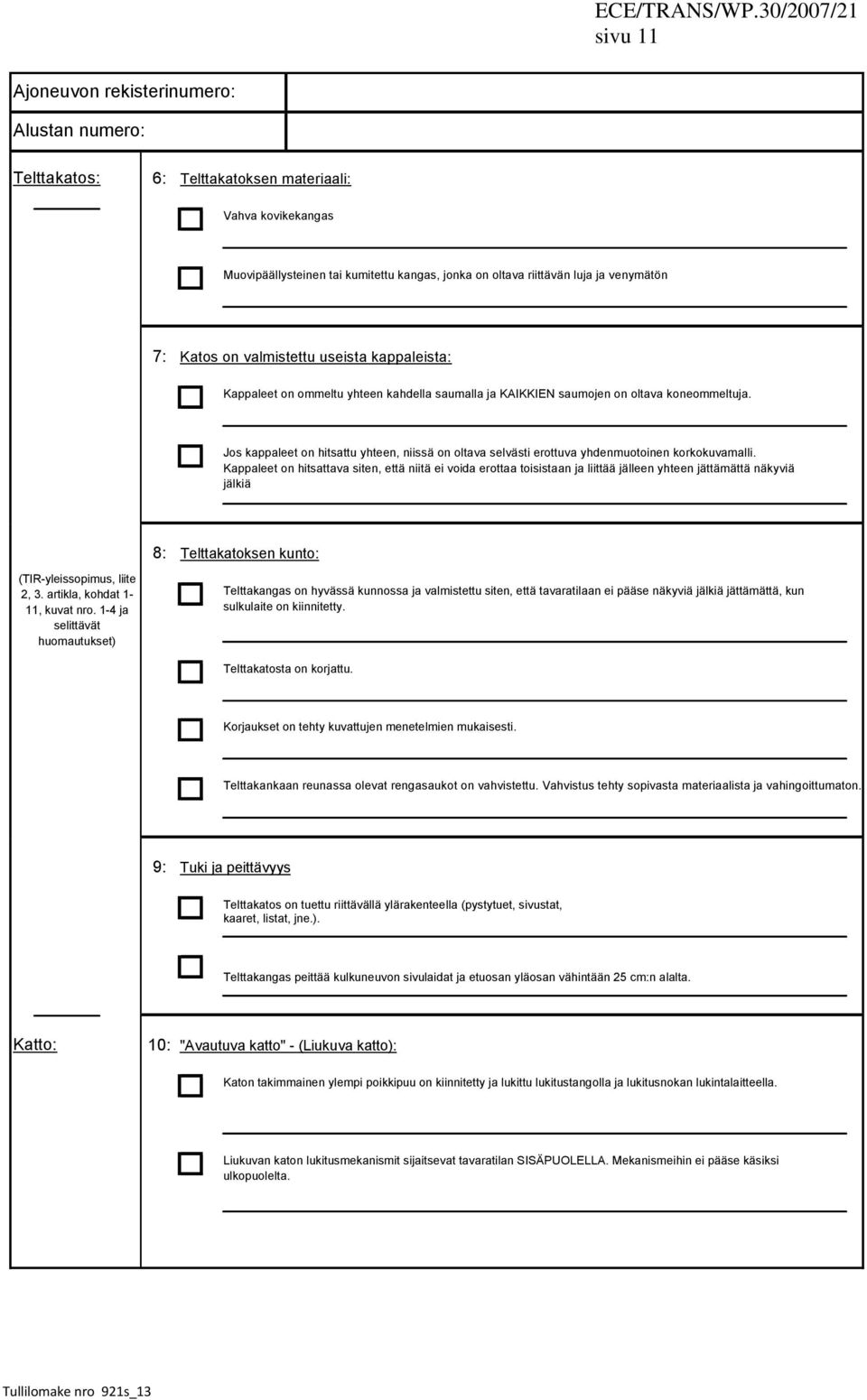 ECE/TRANS/WP.30/2007/21
sivu 11

Ajoneuvon rekisterinumero:

Alustan numero:

Telttakatos:

6: Telttakatoksen materiaali:

Vahva kovikekangas

Muovipäällysteinen tai kumitettu kangas, jonka on oltava riittävän luja ja venymätön

7: Katos on valmistettu useista kappaleista:

Kappaleet on ommeltu yhteen kahdella saumalla ja KAIKKIEN saumojen on oltava koneommeltuja.

Jos kappaleet on hitsattu yhteen, niissä on oltava selvästi erottuva yhdenmuotoinen korkokuvamalli. Kappaleet on hitsattava siten, että niitä ei voida erottaa toisistaan ja liittää jälleen yhteen jättämättä näkyviä jälkiä

8: Telttakatoksen kunto:

(TIR-yleissopimus, liite 2, 3. artikla, kohdat 1-11, kuvat nro. 1-4 ja selittävät huomautukset)

Telttakangas on hyvässä kunnossa ja valmistettu siten, että tavaratilaan ei pääse näkyviä jälkiä jättämättä, kun sulkulaite on kiinnitetty.

Telttakatosta on korjattu.

Korjaukset on tehty kuvattujen menetelmien mukaisesti.

Telttakankaan reunassa olevat rengasaukot on vahvistettu. Vahvistus tehty sopivasta materiaalista ja vahingoittumaton.

9: Tuki ja peittävyys

Telttakatos on tuettu riittävällä ylärakenteella (pystytuet, sivustat, kaaret, listat, jne.).

Telttakangas peittää kulkuneuvon sivulaidat ja etuosan yläosan vähintään 25 cm:n alalta.

Katto:

10: "Avautuva katto" - (Liukuva katto):

Katon takimmainen ylempi poikkipuu on kiinnitetty ja lukittu lukitustangolla ja lukitusnokan lukintalaitteella.

Liukuvan katon lukitusmekanismit sijaitsevat tavaratilan SISÄPUOLELLA. Mekanismeihin ei pääse käsiksi ulkopuolelta.

Tullilomake nro 921s_13